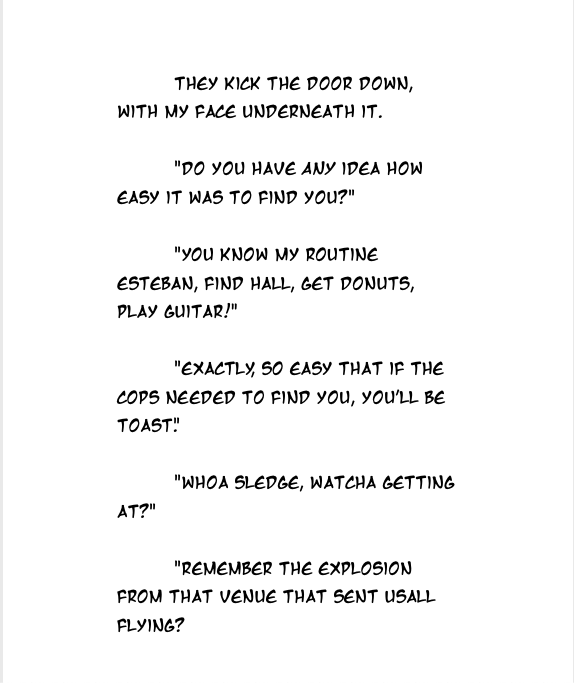 THEY KICK THE DOOR DOWN, WITH MY FACE UNDERNEATH IT.

"DO YOU HAVE ANY IDEA HOW EASY IT WAS TO FIND YOU?"

"YOU KNOW MY ROUTINE ESTEBAN, FIND HALL, GET DONUTS, PLAY GUITAR!"

"EXACTLY, SO EASY THAT IF THE COPS NEEDED TO FIND YOU, YOU'LL BE TOAST."

"WHOA SLEDGE, WATCHA GETTING AT?"

"REMEMBER THE EXPLOSION FROM THAT VENUE THAT SENT USALL FLYING?